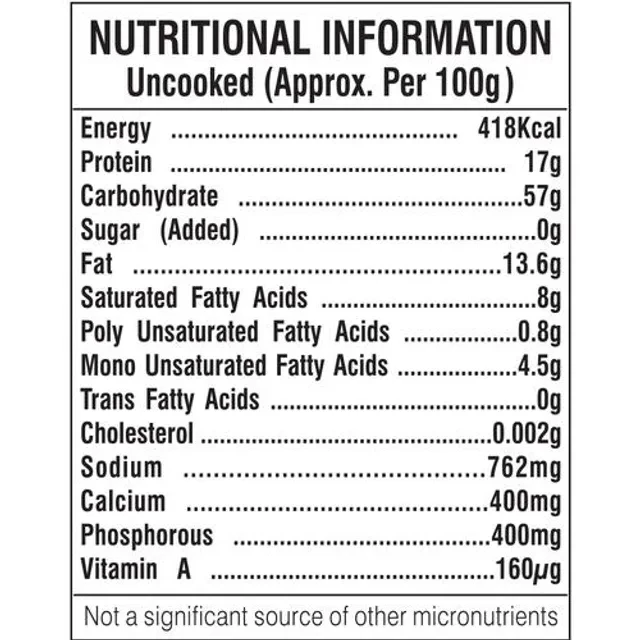 NUTRITIONAL INFORMATION
Uncooked (Approx. Per 100g)

| | |
|---|---|
| Energy | 418Kcal |
| Protein | 17g |
| Carbohydrate | 57g |
| Sugar (Added) | 0g |
| Fat | 13.6g |
| Saturated Fatty Acids | 8g |
| Poly Unsaturated Fatty Acids | 0.8g |
| Mono Unsaturated Fatty Acids | 4.5g |
| Trans Fatty Acids | 0g |
| Cholesterol | 0.002g |
| Sodium | 762mg |
| Calcium | 400mg |
| Phosphorous | 400mg |
| Vitamin A | 160μg |

Not a significant source of other micronutrients